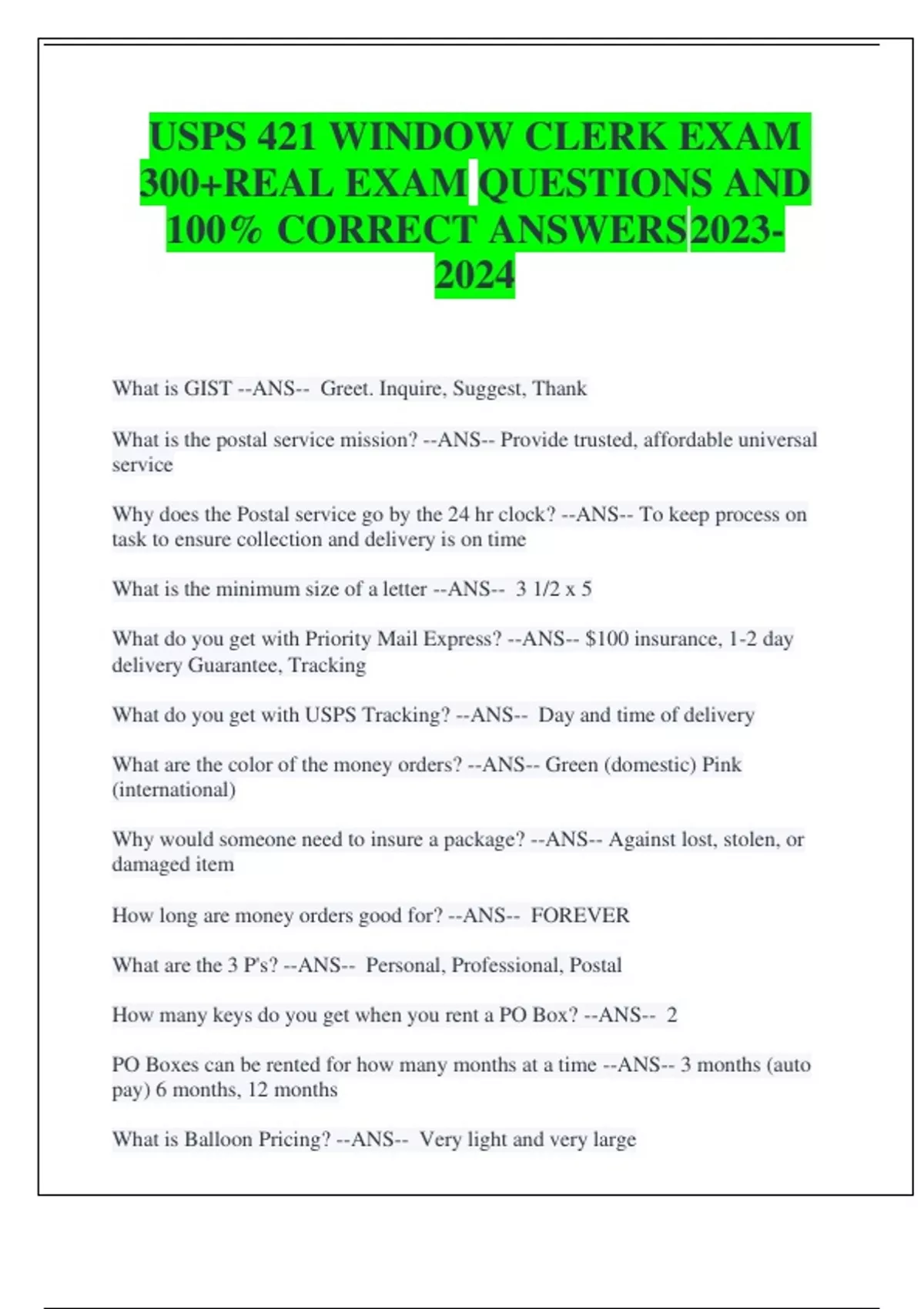 USPS 421 WINDOW CLERK EXAM 300+REAL EXAM QUESTIONS AND 100% CORRECT ANSWERS2023-2024

What is GIST --ANS-- Greet. Inquire, Suggest, Thank

What is the postal service mission? --ANS-- Provide trusted, affordable universal service

Why does the Postal service go by the 24 hr clock? --ANS-- To keep process on task to ensure collection and delivery is on time

What is the minimum size of a letter --ANS-- 3 1/2 x 5

What do you get with Priority Mail Express? --ANS-- $100 insurance, 1-2 day delivery Guarantee, Tracking

What do you get with USPS Tracking? --ANS-- Day and time of delivery

What are the color of the money orders? --ANS-- Green (domestic) Pink (international)

Why would someone need to insure a package? --ANS-- Against lost, stolen, or damaged item

How long are money orders good for? --ANS-- FOREVER

What are the 3 P's? --ANS-- Personal, Professional, Postal

How many keys do you get when you rent a PO Box? --ANS-- 2

PO Boxes can be rented for how many months at a time --ANS-- 3 months (auto pay) 6 months, 12 months

What is Balloon Pricing? --ANS-- Very light and very large